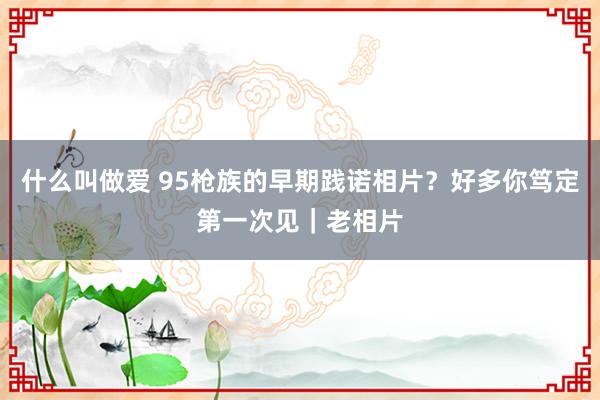 什么叫做爱 95枪族的早期践诺相片？好多你笃定第一次见｜老相片